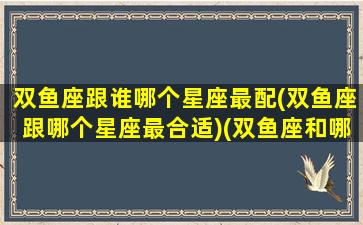 双鱼座跟谁哪个星座最配(双鱼座跟哪个星座最合适)(双鱼座和哪